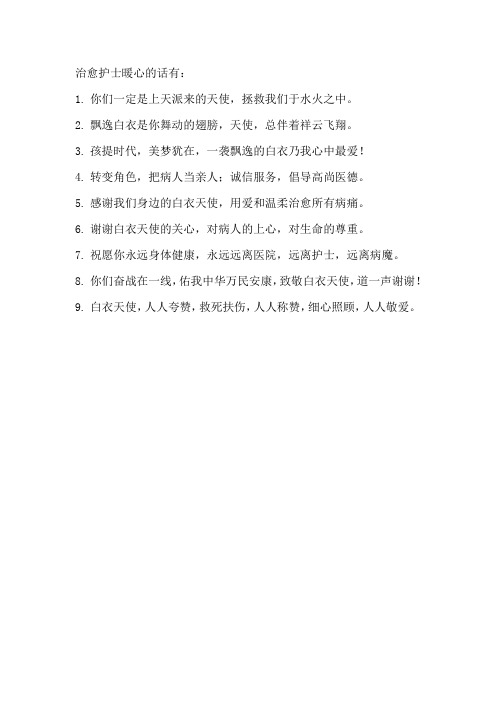 治愈护士暖心的话有：

1. 你们一定是上天派来的天使，拯救我们于水火之中。

2. 飘逸白衣是你舞动的翅膀，天使，总伴着祥云飞翔。

3. 孩提时代，美梦犹在，一袭飘逸的白衣乃我心中最爱！

4. 转变角色，把病人当亲人；诚信服务，倡导高尚医德。

5. 感谢我们身边的白衣天使，用爱和温柔治愈所有病痛。

6. 谢谢白衣天使的关心，对病人的上心，对生命的尊重。

7. 祝愿你永远身体健康，永远远离医院，远离护士，远离病魔。

8. 你们奋战在一线，佑我中华万民安康，致敬白衣天使，道一声谢谢！

9. 白衣天使，人人夸赞，救死扶伤，人人称赞，细心照顾，人人敬爱。